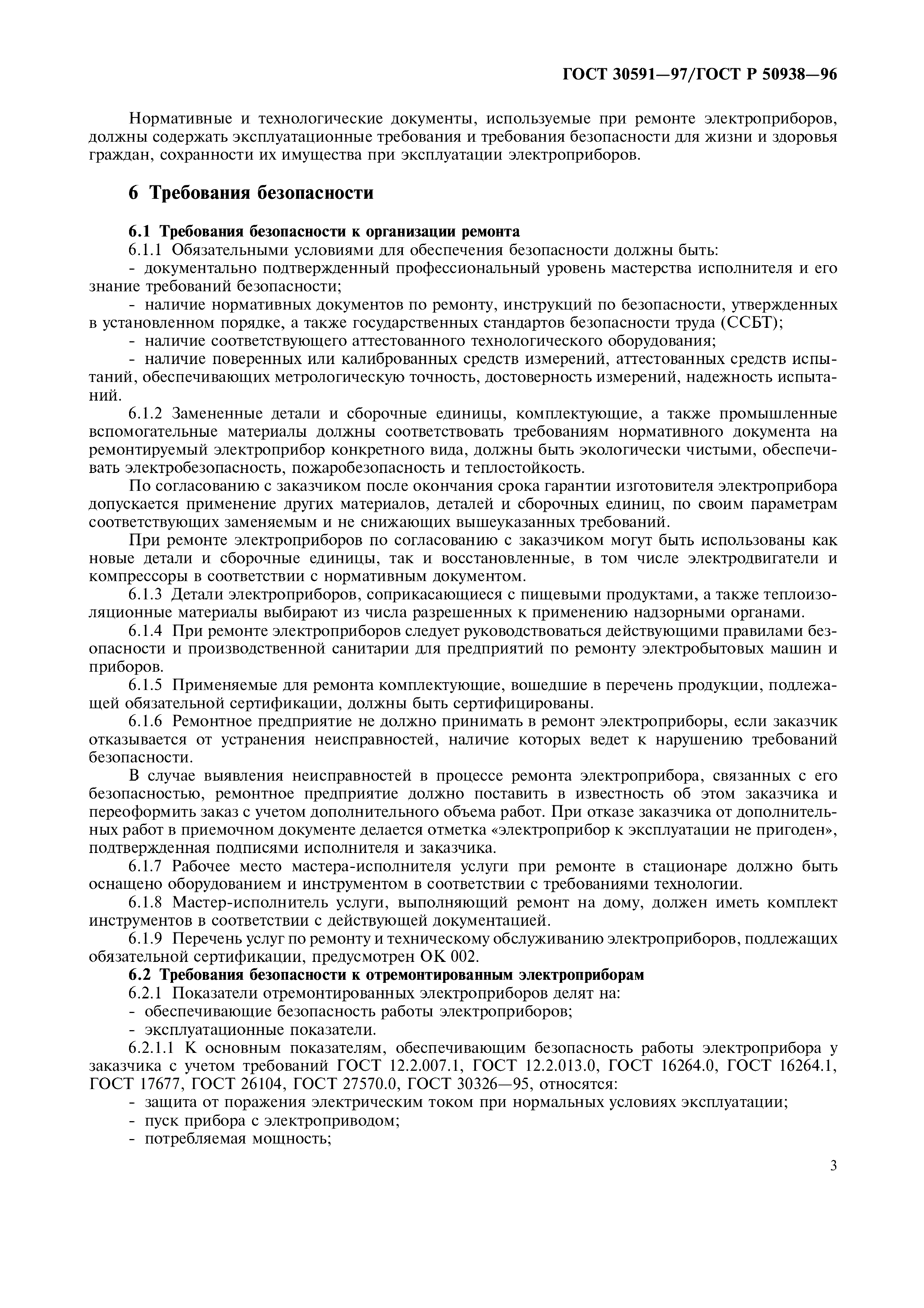 ГОСТ 30591—97/ГОСТ Р 50938—96

Нормативные и технологические документы, используемые при ремонте электроприборов, должны содержать эксплуатационные требования и требования безопасности для жизни и здоровья граждан, сохранности их имущества при эксплуатации электроприборов.

6 Требования безопасности

6.1 Требования безопасности к организации ремонта
6.1.1 Обязательными условиями для обеспечения безопасности должны быть:
- документально подтвержденный профессиональный уровень мастерства исполнителя и его знание требований безопасности;
- наличие нормативных документов по ремонту, инструкций по безопасности, утвержденных в установленном порядке, а также государственных стандартов безопасности труда (ССБТ);
- наличие соответствующего аттестованного технологического оборудования;
- наличие поверенных или калиброванных средств измерений, аттестованных средств испытаний, обеспечивающих метрологическую точность, достоверность измерений, надежность испытаний.
6.1.2 Замененные детали и сборочные единицы, комплектующие, а также промышленные вспомогательные материалы должны соответствовать требованиям нормативного документа на ремонтируемый электроприбор конкретного вида, должны быть экологически чистыми, обеспечивать электробезопасность, пожаробезопасность и теплостойкость.
По согласованию с заказчиком после окончания срока гарантии изготовителя электроприбора допускается применение других материалов, деталей и сборочных единиц, по своим параметрам соответствующих заменяемым и не снижающих вышеуказанных требований.
При ремонте электроприборов по согласованию с заказчиком могут быть использованы как новые детали и сборочные единицы, так и восстановленные, в том числе электродвигатели и компрессоры в соответствии с нормативным документом.
6.1.3 Детали электроприборов, соприкасающиеся с пищевыми продуктами, а также теплоизоляционные материалы выбирают из числа разрешенных к применению надзорными органами.
6.1.4 При ремонте электроприборов следует руководствоваться действующими правилами безопасности и производственной санитарии для предприятий по ремонту электробытовых машин и приборов.
6.1.5 Применяемые для ремонта комплектующие, вошедшие в перечень продукции, подлежащей обязательной сертификации, должны быть сертифицированы.
6.1.6 Ремонтное предприятие не должно принимать в ремонт электроприборы, если заказчик отказывается от устранения неисправностей, наличие которых ведет к нарушению требований безопасности.
В случае выявления неисправностей в процессе ремонта электроприбора, связанных с его безопасностью, ремонтное предприятие должно поставить в известность об этом заказчика и переоформить заказ с учетом дополнительного объема работ. При отказе заказчика от дополнительных работ в приемочном документе делается отметка «электроприбор к эксплуатации не пригоден», подтвержденная подписями исполнителя и заказчика.
6.1.7 Рабочее место мастера-исполнителя услуги при ремонте в стационаре должно быть оснащено оборудованием и инструментом в соответствии с требованиями технологии.
6.1.8 Мастер-исполнитель услуги, выполняющий ремонт на дому, должен иметь комплект инструментов в соответствии с действующей документацией.
6.1.9 Перечень услуг по ремонту и техническому обслуживанию электроприборов, подлежащих обязательной сертификации, предусмотрен ОК 002.
6.2 Требования безопасности к отремонтированным электроприборам
6.2.1 Показатели отремонтированных электроприборов делят на:
- обеспечивающие безопасность работы электроприборов;
- эксплуатационные показатели.
6.2.1.1 К основным показателям, обеспечивающим безопасность работы электроприбора у заказчика с учетом требований ГОСТ 12.2.007.1, ГОСТ 12.2.013.0, ГОСТ 16264.0, ГОСТ 16264.1, ГОСТ 17677, ГОСТ 26104, ГОСТ 27570.0, ГОСТ 30326—95, относятся:
- защита от поражения электрическим током при нормальных условиях эксплуатации;
- пуск прибора с электроприводом;
- потребляемая мощность;

3